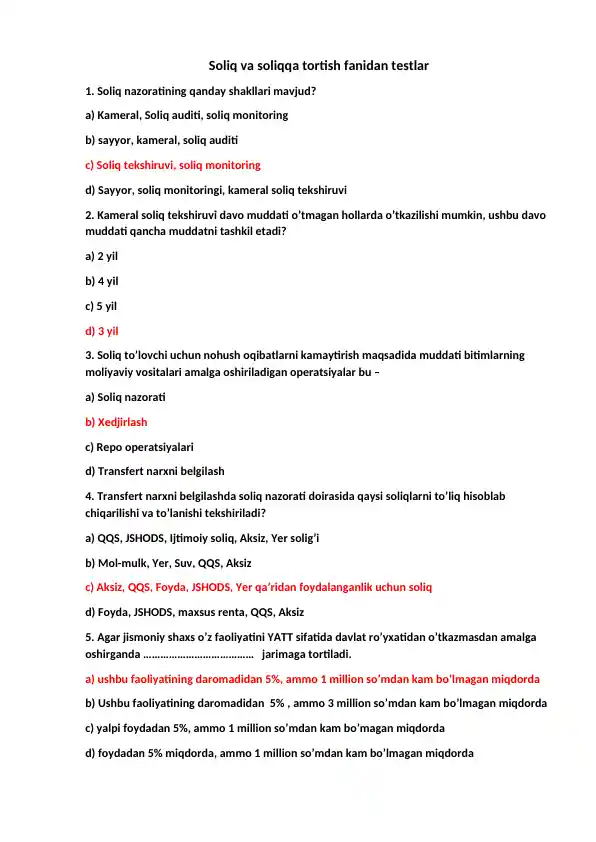 Soliq va soliqqa tortish fanidan testlar

1. Soliq nazoratining qanday shakllari mavjud?

a) Kameral, Soliq auditi, soliq monitoring

b) sayyor, kameral, soliq auditi

c) Soliq tekshiruvi, soliq monitoring

d) Sayyor, soliq monitoringi, kameral soliq tekshiruvi

2. Kameral soliq tekshiruvi davo muddati o'tmagan hollarda o'tkazilishi mumkin, ushbu davo muddati qancha muddatni tashkil etadi?

a) 2 yil

b) 4 yil

c) 5 yil

d) 3 yil

3. Soliq to'lovchi uchun nohush oqibatlarni kamaytirish maqsadida muddati bitimlarning moliyaviy vositalari amalga oshiriladigan operatsiyalar bu –

a) Soliq nazorati

b) Xedjirlash

c) Repo operatsiyalari

d) Transfert narxni belgilash

4. Transfert narxni belgilashda soliq nazorati doirasida qaysi soliqlarni to'liq hisoblab chiqarilishi va to'lanishi tekshiriladi?

a) QQS, JSHODS, Ijtimoiy soliq, Aksiz, Yer solig'i

b) Mol-mulk, Yer, Suv, QQS, Aksiz

c) Aksiz, QQS, Foyda, JSHODS, Yer qa'ridan foydalanganlik uchun soliq

d) Foyda, JSHODS, maxsus renta, QQS, Aksiz

5. Agar jismoniy shaxs o'z faoliyatini YATT sifatida davlat ro'yxatidan o'tkazmasdan amalga oshirganda ………………………………… jarimaga tortiladi.

a) ushbu faoliyatining daromadidan 5%, ammo 1 million so'mdan kam bo'lmagan miqdorda

b) Ushbu faoliyatining daromadidan 5% , ammo 3 million so'mdan kam bo'lmagan miqdorda

c) yalpi foydadan 5%, ammo 1 million so'mdan kam bo'magan miqdorda

d) foydadan 5% miqdorda, ammo 1 million so'mdan kam bo'lmagan miqdorda